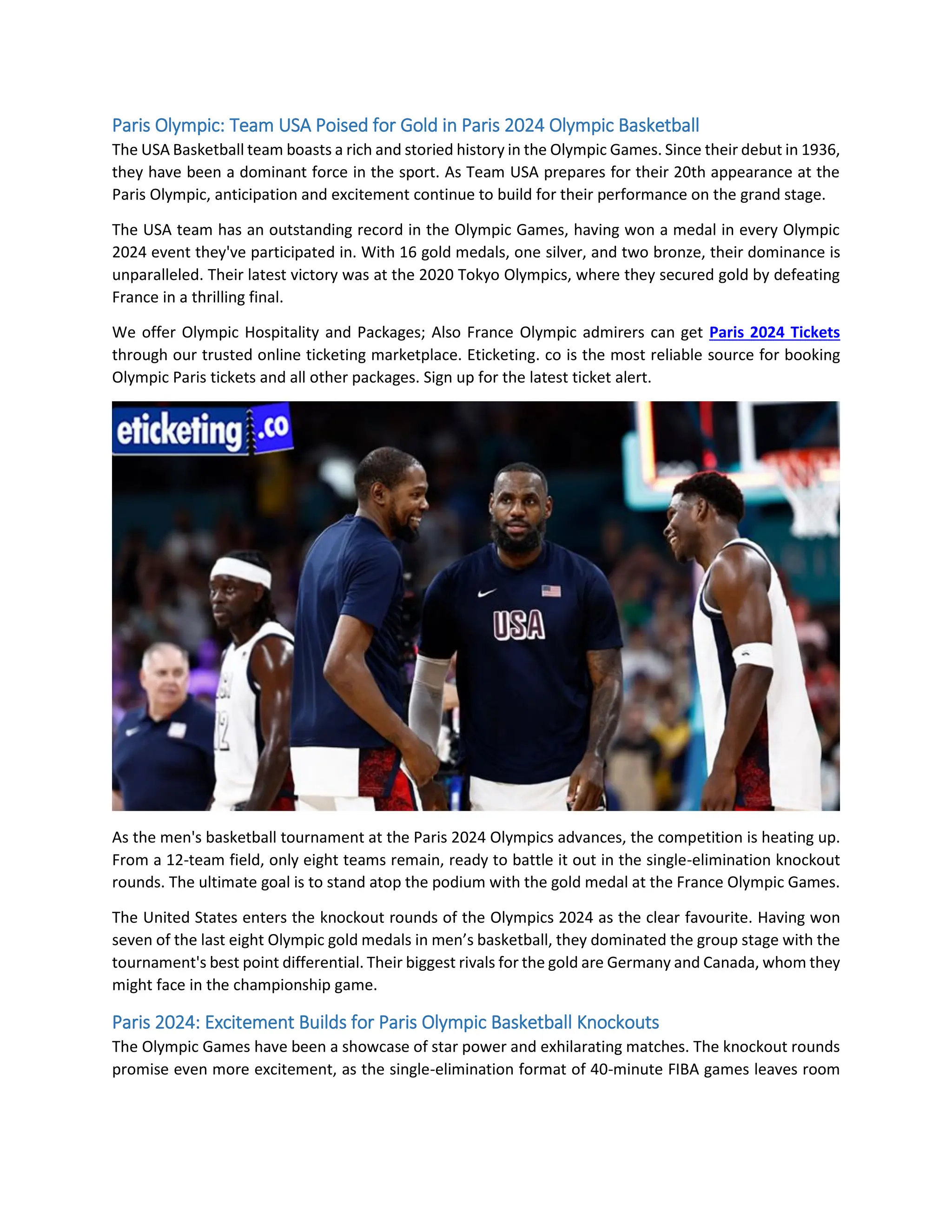 Paris Olympic: Team USA Poised for Gold in Paris 2024 Olympic Basketball

The USA Basketball team boasts a rich and storied history in the Olympic Games. Since their debut in 1936, they have been a dominant force in the sport. As Team USA prepares for their 20th appearance at the Paris Olympic, anticipation and excitement continue to build for their performance on the grand stage.

The USA team has an outstanding record in the Olympic Games, having won a medal in every Olympic 2024 event they've participated in. With 16 gold medals, one silver, and two bronze, their dominance is unparalleled. Their latest victory was at the 2020 Tokyo Olympics, where they secured gold by defeating France in a thrilling final.

We offer Olympic Hospitality and Packages; Also France Olympic admirers can get Paris 2024 Tickets through our trusted online ticketing marketplace. Eticketing. co is the most reliable source for booking Olympic Paris tickets and all other packages. Sign up for the latest ticket alert.

eticketing.co

USA

As the men's basketball tournament at the Paris 2024 Olympics advances, the competition is heating up. From a 12-team field, only eight teams remain, ready to battle it out in the single-elimination knockout rounds. The ultimate goal is to stand atop the podium with the gold medal at the France Olympic Games.

The United States enters the knockout rounds of the Olympics 2024 as the clear favourite. Having won seven of the last eight Olympic gold medals in men's basketball, they dominated the group stage with the tournament's best point differential. Their biggest rivals for the gold are Germany and Canada, whom they might face in the championship game.

Paris 2024: Excitement Builds for Paris Olympic Basketball Knockouts

The Olympic Games have been a showcase of star power and exhilarating matches. The knockout rounds promise even more excitement, as the single-elimination format of 40-minute FIBA games leaves room